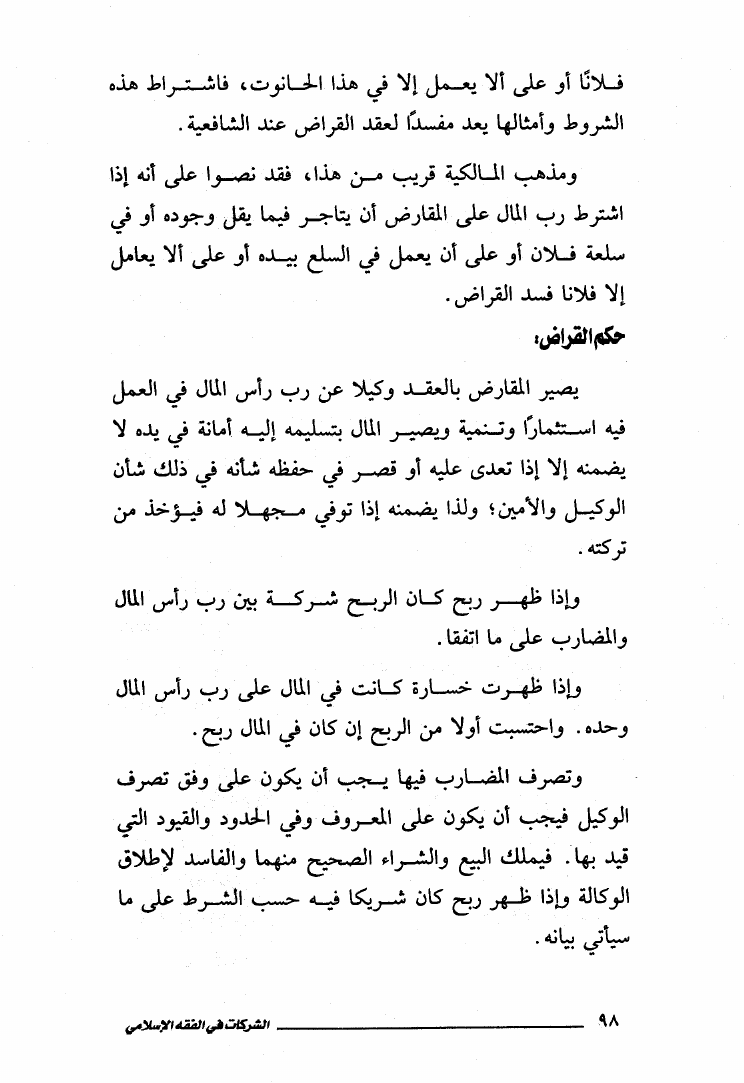 فلانًا أو على ألا يعمل إلا في هذا الحانوت، فاشتراط هذه الشروط وأمثالها يعد مفسدًا لعقد القراض عند الشافعية.

ومذهب المالكية قريب من هذا، فقد نصوا على أنه إذا اشترط رب المال على المقارض أن يتاجر فيما يقل وجوده أو في سلعة فلان أو على أن يعمل في السلع بيده أو على ألا يعامل إلا فلانا فسد القراض.

حكم القراض:

يصير المقارض بالعقد وكيلا عن رب رأس المال في العمل فيه استثمارًا وتنمية ويصير المال بتسليمه إليه أمانة في يده لا يضمنه إلا إذا تعدى عليه أو قصر في حفظه شأنه في ذلك شأن الوكيل والأمين؛ ولذا يضمنه إذا توفي مجهلا له فيؤخذ من تركته.

وإذا ظهر ربح كان الربح شركة بين رب رأس المال والمضارب على ما اتفقا.

وإذا ظهرت خسارة كانت في المال على رب رأس المال وحده. واحتسبت أولا من الربح إن كان في المال ربح.

وتصرف المضارب فيها يجب أن يكون على وفق تصرف الوكيل فيجب أن يكون على المعروف وفي الحدود والقيود التي قيد بها. فيملك البيع والشراء الصحيح منهما والفاسد لإطلاق الوكالة وإذا ظهر ربح كان شريكا فيه حسب الشرط على ما سيأتي بيانه.

٩٨ الشركات في الفقه الإسلامي